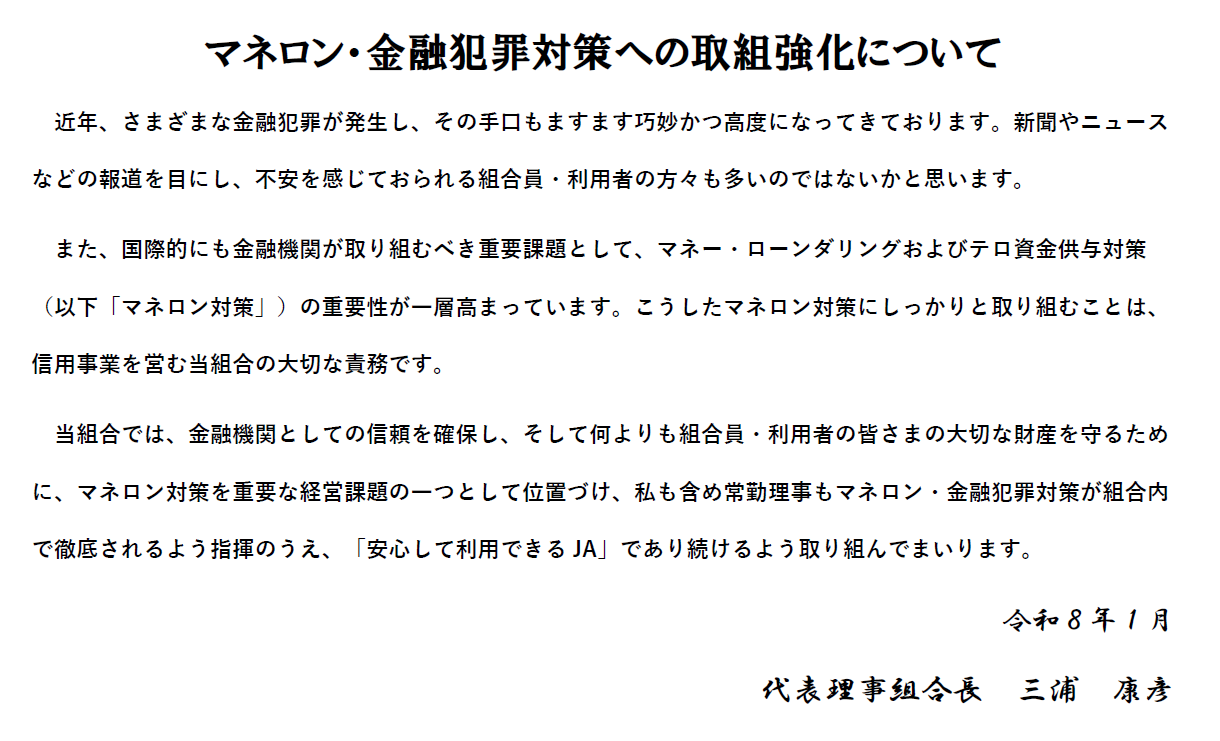 マネロン･金融犯罪対策への取組強化について

近年、さまざまな金融犯罪が発生し、その手口もますます巧妙かつ高度になってきております。新聞やニュースなどの報道を目にし、不安を感じておられる組合員・利用者の方々も多いのではないかと思います。

また、国際的にも金融機関が取り組むべき重要課題として、マネー・ローンダリングおよびテロ資金供与対策（以下「マネロン対策」）の重要性が一層高まっています。こうしたマネロン対策にしっかりと取り組むことは、信用事業を営む当組合の大切な責務です。

当組合では、金融機関としての信頼を確保し、そして何よりも組合員・利用者の皆さまの大切な財産を守るために、マネロン対策を重要な経営課題の一つとして位置づけ、私も含め常勤理事もマネロン・金融犯罪対策が組合内で徹底されるよう指揮のうえ、「安心して利用できるJA」であり続けるよう取り組んでまいります。

令和8年1月

代表理事組合長　三浦　康彦